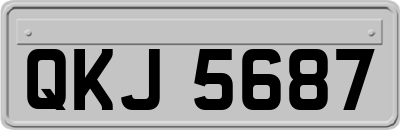 QKJ 5687